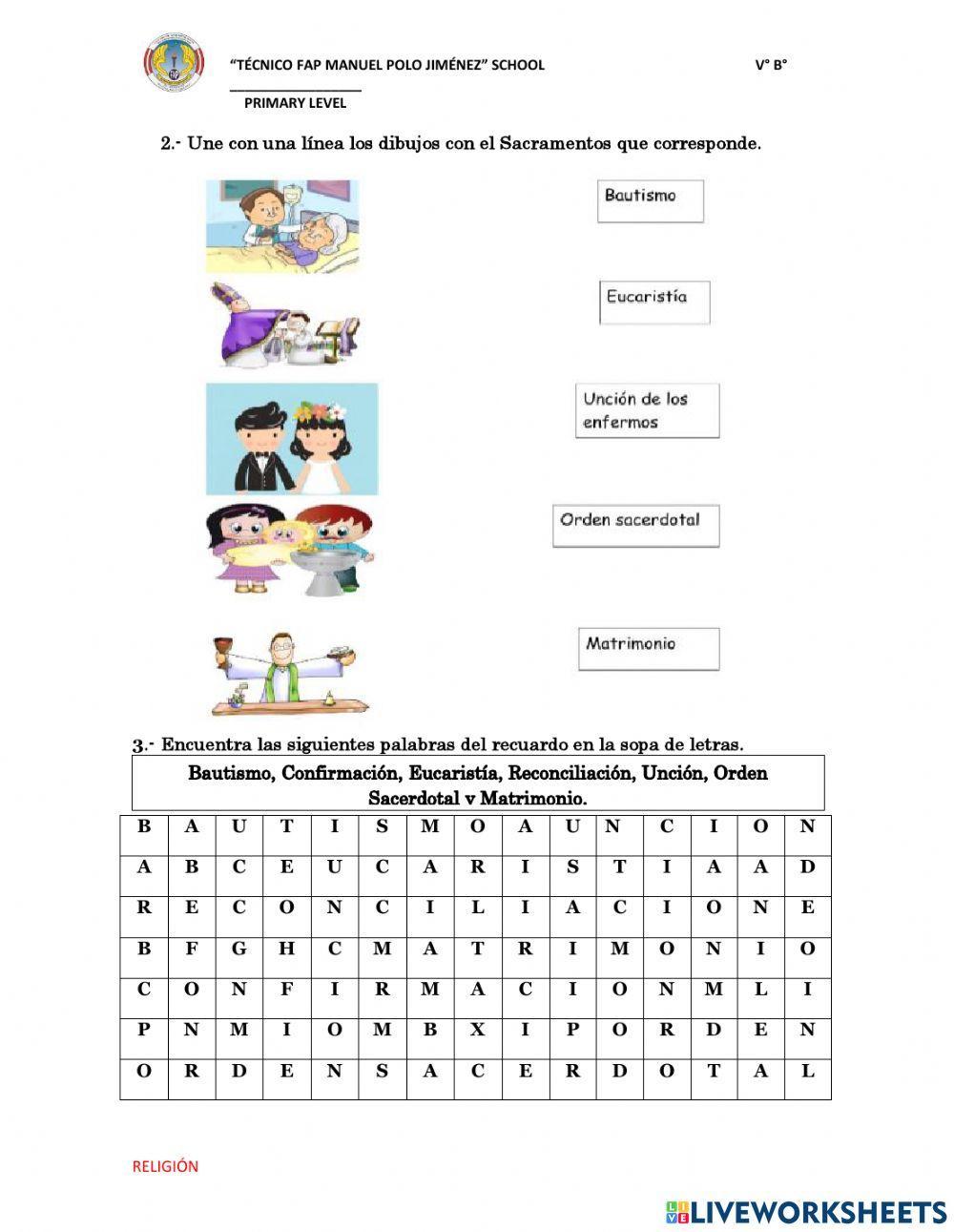 "TÉCNICO FAP MANUEL POLO JIMÉNEZ" SCHOOL V° B°

PRIMARY LEVEL

2.- Une con una línea los dibujos con el Sacramentos que corresponde.

Bautismo

Eucaristía

Unción de los enfermos

Orden sacerdotal

Matrimonio

3.- Encuentra las siguientes palabras del recuardo en la sopa de letras.

Bautismo, Confirmación, Eucaristía, Reconciliación, Unción, Orden Sacerdotal v Matrimonio.

| B | A | U | T | I | S | M | O | A | U | N | C | I | O | N |
|---|---|---|---|---|---|---|---|---|---|---|---|---|---|---|
| A | B | C | E | U | C | A | R | I | S | T | I | A | A | D |
| R | E | C | O | N | C | I | L | I | A | C | I | O | N | E |
| B | F | G | H | C | M | A | T | R | I | M | O | N | I | O |
| C | O | N | F | I | R | M | A | C | I | O | N | M | L | I |
| P | N | M | I | O | M | B | X | I | P | O | R | D | E | N |
| O | R | D | E | N | S | A | C | E | R | D | O | T | A | L |

RELIGIÓN

LIVEWORKSHEETS